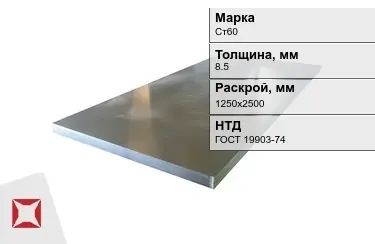 Марка
Ст60

Толщина, мм
8.5

Раскрой, мм
1250x2500

НТД
ГОСТ 19903-74